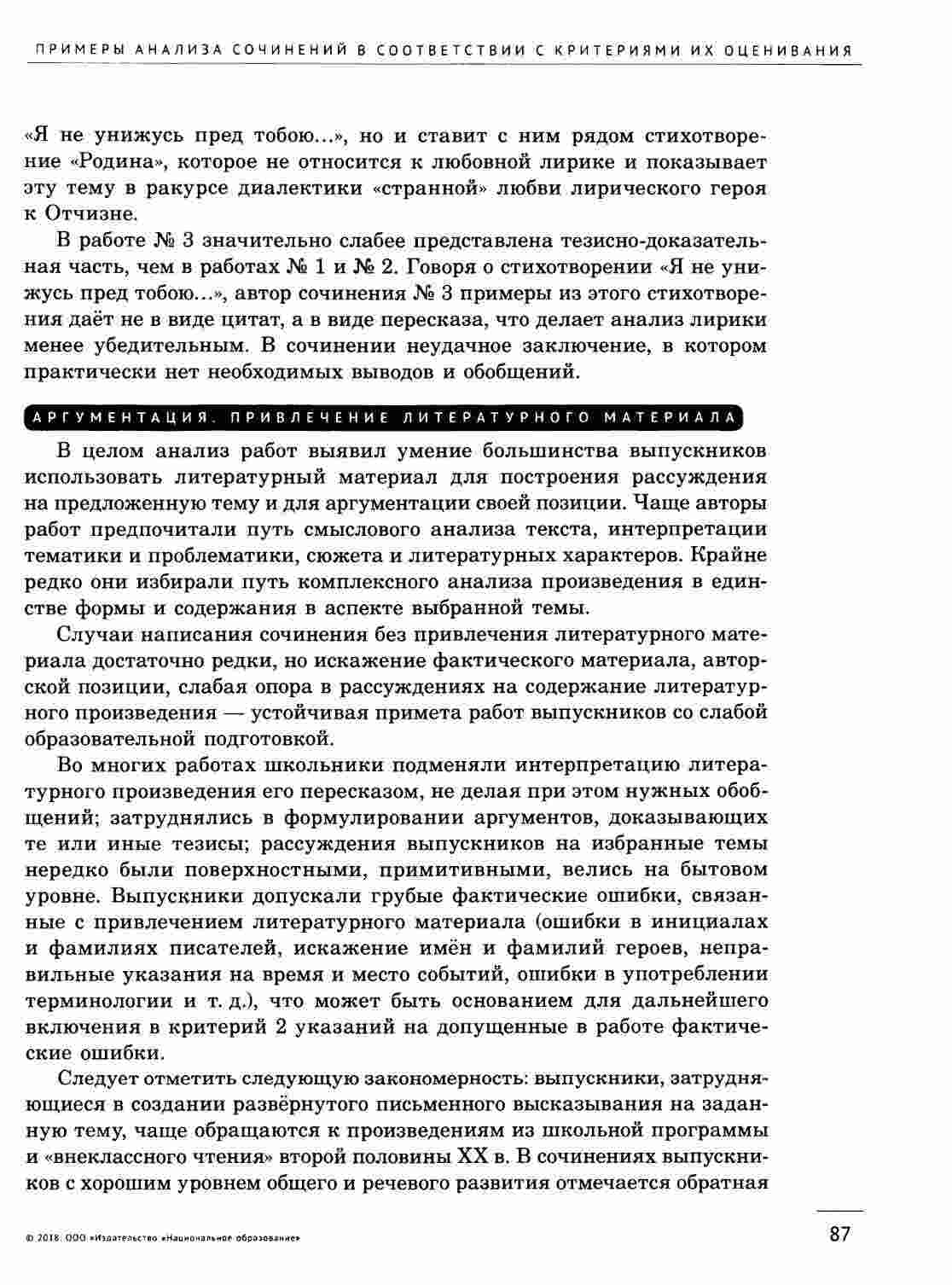 ПРИМЕРЫ АНАЛИЗА СОЧИНЕНИЙ В СООТВЕТСТВИИ С КРИТЕРИЯМИ ИХ ОЦЕНИВАНИЯ

«Я не унижусь пред тобою...», но и ставит с ним рядом стихотворение «Родина», которое не относится к любовной лирике и показывает эту тему в ракурсе диалектики «странной» любви лирического героя к Отчизне.

В работе № 3 значительно слабее представлена тезисно-доказательная часть, чем в работах № 1 и № 2. Говоря о стихотворении «Я не унижусь пред тобою...», автор сочинения № 3 примеры из этого стихотворения даёт не в виде цитат, а в виде пересказа, что делает анализ лирики менее убедительным. В сочинении неудачное заключение, в котором практически нет необходимых выводов и обобщений.

АРГУМЕНТАЦИЯ. ПРИВЛЕЧЕНИЕ ЛИТЕРАТУРНОГО МАТЕРИАЛА

В целом анализ работ выявил умение большинства выпускников использовать литературный материал для построения рассуждения на предложенную тему и для аргументации своей позиции. Чаще авторы работ предпочитали путь смыслового анализа текста, интерпретации тематики и проблематики, сюжета и литературных характеров. Крайне редко они избирали путь комплексного анализа произведения в единстве формы и содержания в аспекте выбранной темы.

Случаи написания сочинения без привлечения литературного материала достаточно редки, но искажение фактического материала, авторской позиции, слабая опора в рассуждениях на содержание литературного произведения — устойчивая примета работ выпускников со слабой образовательной подготовкой.

Во многих работах школьники подменяли интерпретацию литературного произведения его пересказом, не делая при этом нужных обобщений; затруднялись в формулировании аргументов, доказывающих те или иные тезисы; рассуждения выпускников на избранные темы нередко были поверхностными, примитивными, велись на бытовом уровне. Выпускники допускали грубые фактические ошибки, связанные с привлечением литературного материала (ошибки в инициалах и фамилиях писателей, искажение имён и фамилий героев, неправильные указания на время и место событий, ошибки в употреблении терминологии и т. д.), что может быть основанием для дальнейшего включения в критерий 2 указаний на допущенные в работе фактические ошибки.

Следует отметить следующую закономерность: выпускники, затрудняющиеся в создании развёрнутого письменного высказывания на заданную тему, чаще обращаются к произведениям из школьной программы и «внеклассного чтения» второй половины XX в. В сочинениях выпускников с хорошим уровнем общего и речевого развития отмечается обратная

© 2018. ООО «Издательство «Национальное образование»

87